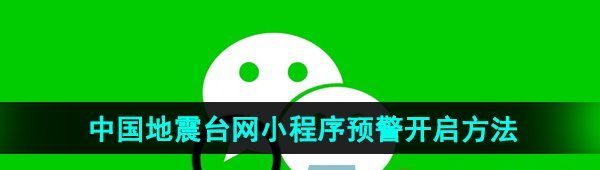 中国地震台网小程序预警开启方法